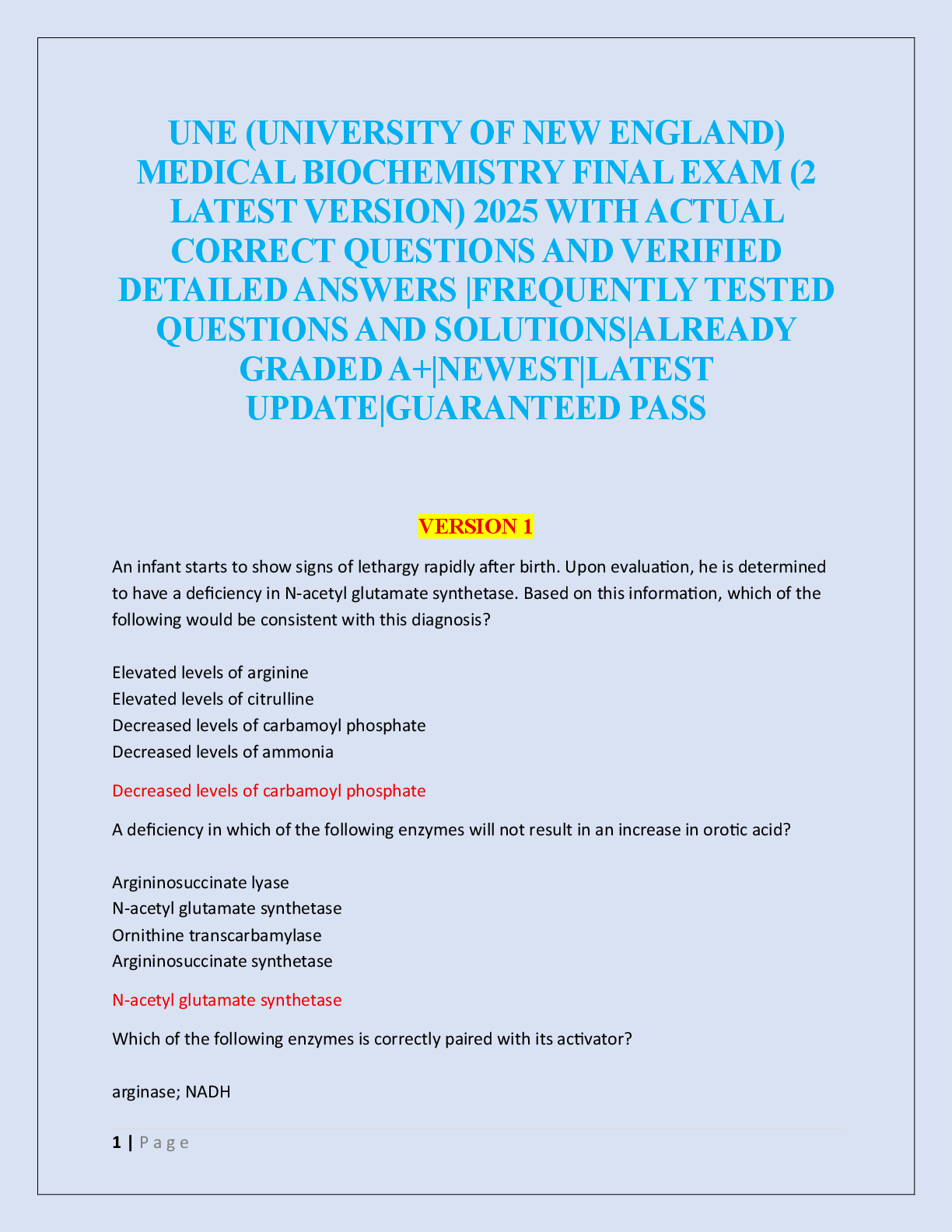 UNE (UNIVERSITY OF NEW ENGLAND) MEDICAL BIOCHEMISTRY FINAL EXAM (2 LATEST VERSION) 2025 WITH ACTUAL CORRECT QUESTIONS AND VERIFIED DETAILED ANSWERS |FREQUENTLY TESTED QUESTIONS AND SOLUTIONS|ALREADY GRADED A+|NEWEST|LATEST UPDATE|GUARANTEED PASS

VERSION 1

An infant starts to show signs of lethargy rapidly after birth. Upon evaluation, he is determined to have a deficiency in N-acetyl glutamate synthetase. Based on this information, which of the following would be consistent with this diagnosis?

Elevated levels of arginine
Elevated levels of citrulline
Decreased levels of carbamoyl phosphate
Decreased levels of ammonia

Decreased levels of carbamoyl phosphate

A deficiency in which of the following enzymes will not result in an increase in orotic acid?

Argininosuccinate lyase
N-acetyl glutamate synthetase
Ornithine transcarbamylase
Argininosuccinate synthetase

N-acetyl glutamate synthetase

Which of the following enzymes is correctly paired with its activator?

arginase; NADH

1 | P a g e